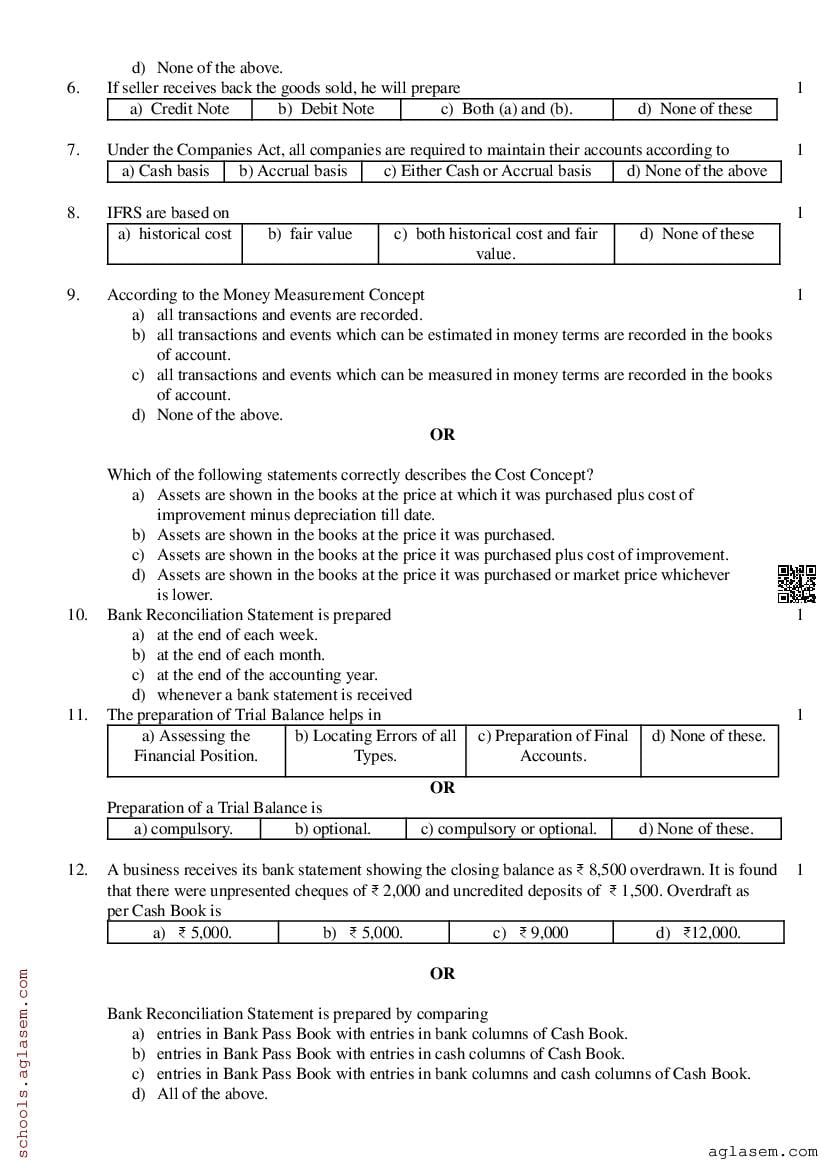 d) None of the above.

6. If seller receives back the goods sold, he will prepare 1

| a) Credit Note | b) Debit Note | c) Both (a) and (b). | d) None of these |
|---|---|---|---|

7. Under the Companies Act, all companies are required to maintain their accounts according to 1

| a) Cash basis | b) Accrual basis | c) Either Cash or Accrual basis | d) None of the above |
|---|---|---|---|

8. IFRS are based on 1

| a) historical cost | b) fair value | c) both historical cost and fair value. | d) None of these |
|---|---|---|---|

9. According to the Money Measurement Concept 1
a) all transactions and events are recorded.
b) all transactions and events which can be estimated in money terms are recorded in the books of account.
c) all transactions and events which can be measured in money terms are recorded in the books of account.
d) None of the above.

OR

Which of the following statements correctly describes the Cost Concept?
a) Assets are shown in the books at the price at which it was purchased plus cost of improvement minus depreciation till date.
b) Assets are shown in the books at the price it was purchased.
c) Assets are shown in the books at the price it was purchased plus cost of improvement.
d) Assets are shown in the books at the price it was purchased or market price whichever is lower.

10. Bank Reconciliation Statement is prepared 1
a) at the end of each week.
b) at the end of each month.
c) at the end of the accounting year.
d) whenever a bank statement is received

11. The preparation of Trial Balance helps in 1

| a) Assessing the Financial Position. | b) Locating Errors of all Types. | c) Preparation of Final Accounts. | d) None of these. |
|---|---|---|---|

OR

Preparation of a Trial Balance is

| a) compulsory. | b) optional. | c) compulsory or optional. | d) None of these. |
|---|---|---|---|

12. A business receives its bank statement showing the closing balance as ₹ 8,500 overdrawn. It is found that there were unpresented cheques of ₹ 2,000 and uncredited deposits of ₹ 1,500. Overdraft as per Cash Book is 1

| a) ₹ 5,000. | b) ₹ 5,000. | c) ₹ 9,000 | d) ₹12,000. |
|---|---|---|---|

OR

Bank Reconciliation Statement is prepared by comparing
a) entries in Bank Pass Book with entries in bank columns of Cash Book.
b) entries in Bank Pass Book with entries in cash columns of Cash Book.
c) entries in Bank Pass Book with entries in bank columns and cash columns of Cash Book.
d) All of the above.

schools.aglasem.com

aglasem.com